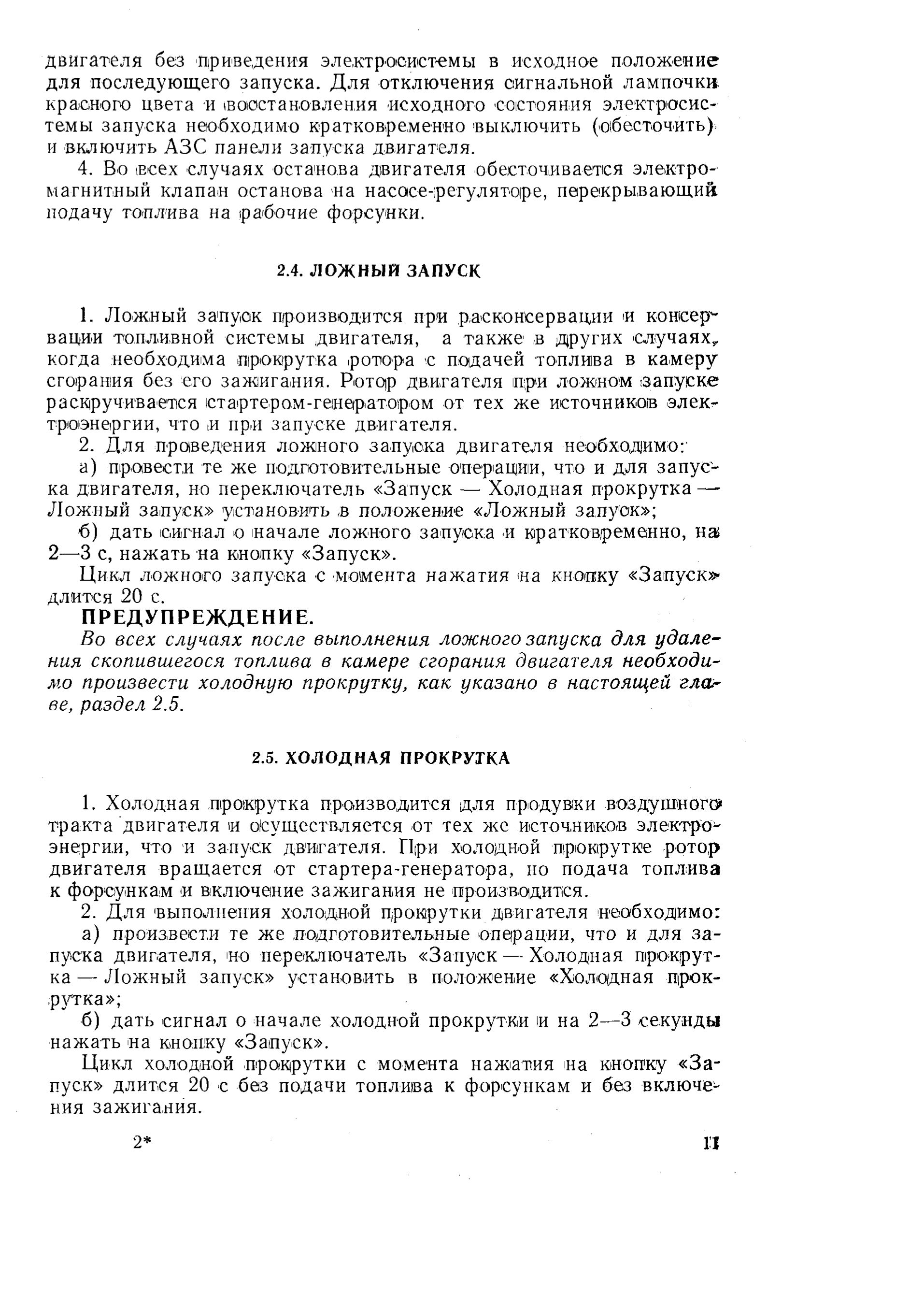 двигателя без приведения электросистемы в исходное положение для последующего запуска. Для отключения сигнальной лампочки красного цвета и восстановления исходного состояния электросистемы запуска необходимо кратковременно выключить (обесточить) и включить АЗС панели запуска двигателя.

4. Во всех случаях останова двигателя обесточивается электромагнитный клапан останова на насосе-регуляторе, перекрывающий подачу топлива на рабочие форсунки.

2.4. ЛОЖНЫЙ ЗАПУСК

1. Ложный запуск производится при расконсервации и консервации топливной системы двигателя, а также в других случаях, когда необходима прокрутка ротора с подачей топлива в камеру сгорания без его зажигания. Ротор двигателя при ложном запуске раскручивается стартером-генератором от тех же источников электроэнергии, что и при запуске двигателя.

2. Для проведения ложного запуска двигателя необходимо:

а) провести те же подготовительные операции, что и для запуска двигателя, но переключатель «Запуск — Холодная прокрутка — Ложный запуск» установить в положение «Ложный запуск»;

б) дать сигнал о начале ложного запуска и кратковременно, на 2—3 с, нажать на кнопку «Запуск».

Цикл ложного запуска с момента нажатия на кнопку «Запуск» длится 20 с.

ПРЕДУПРЕЖДЕНИЕ.

Во всех случаях после выполнения ложного запуска для удаления скопившегося топлива в камере сгорания двигателя необходимо произвести холодную прокрутку, как указано в настоящей главе, раздел 2.5.

2.5. ХОЛОДНАЯ ПРОКРУТКА

1. Холодная прокрутка производится для продувки воздушного тракта двигателя и осуществляется от тех же источников электроэнергии, что и запуск двигателя. При холодной прокрутке ротор двигателя вращается от стартера-генератора, но подача топлива к форсункам и включение зажигания не производится.

2. Для выполнения холодной прокрутки двигателя необходимо:

а) произвести те же подготовительные операции, что и для запуска двигателя, но переключатель «Запуск — Холодная прокрутка — Ложный запуск» установить в положение «Холодная прокрутка»;

б) дать сигнал о начале холодной прокрутки и на 2—3 секунды нажать на кнопку «Запуск».

Цикл холодной прокрутки с момента нажатия на кнопку «Запуск» длится 20 с без подачи топлива к форсункам и без включения зажигания.

2* 11